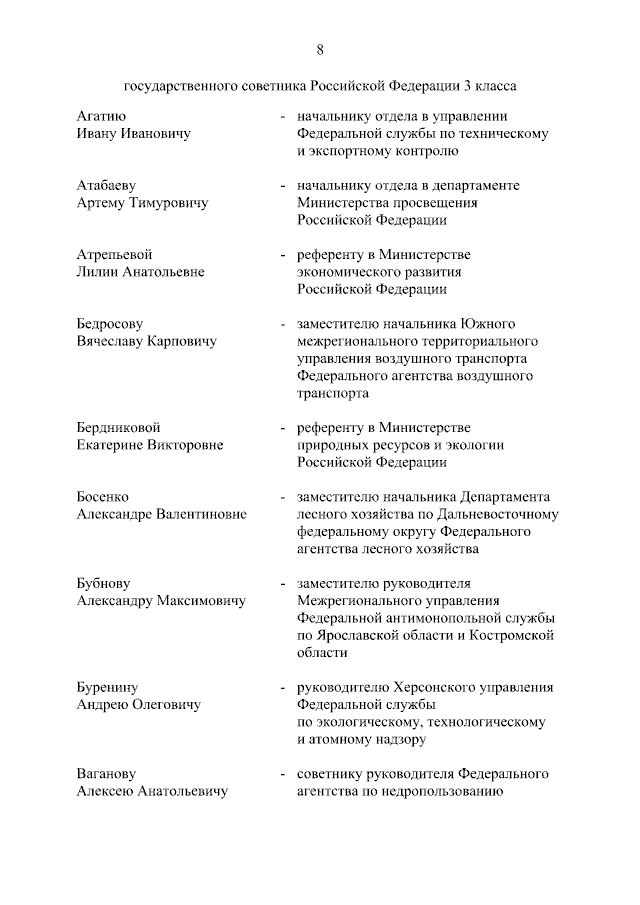 8

государственного советника Российской Федерации 3 класса

Агатию Ивану Ивановичу - начальнику отдела в управлении Федеральной службы по техническому и экспортному контролю

Атабаеву Артему Тимуровичу - начальнику отдела в департаменте Министерства просвещения Российской Федерации

Атрепьевой Лилии Анатольевне - референту в Министерстве экономического развития Российской Федерации

Бедросову Вячеславу Карповичу - заместителю начальника Южного межрегионального территориального управления воздушного транспорта Федерального агентства воздушного транспорта

Бердниковой Екатерине Викторовне - референту в Министерстве природных ресурсов и экологии Российской Федерации

Босенко Александре Валентиновне - заместителю начальника Департамента лесного хозяйства по Дальневосточному федеральному округу Федерального агентства лесного хозяйства

Бубнову Александру Максимовичу - заместителю руководителя Межрегионального управления Федеральной антимонопольной службы по Ярославской области и Костромской области

Буренину Андрею Олеговичу - руководителю Херсонского управления Федеральной службы по экологическому, технологическому и атомному надзору

Ваганову Алексею Анатольевичу - советнику руководителя Федерального агентства по недропользованию